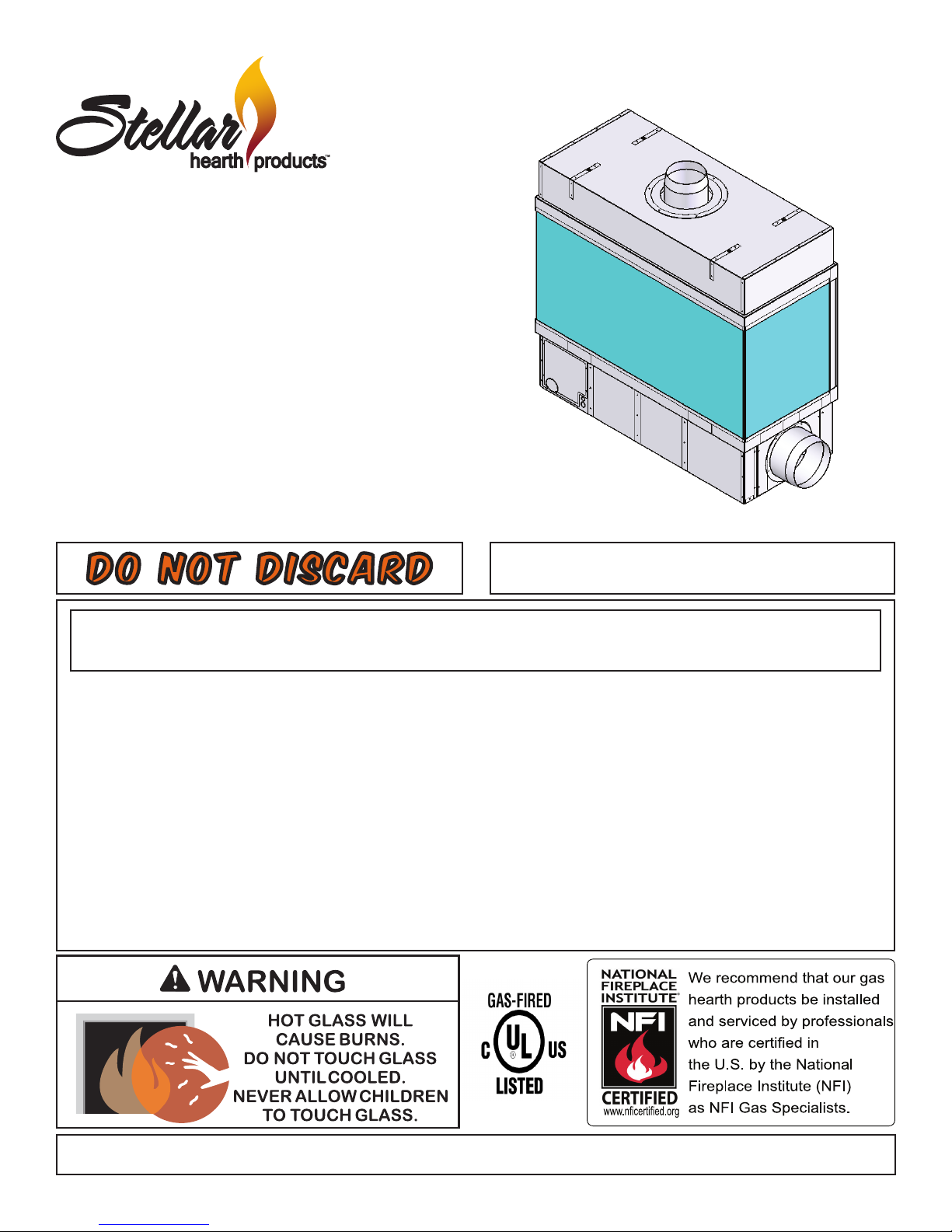 Stellar
hearth products™

DO NOT DISCARD

WARNING

HOT GLASS WILL CAUSE BURNS. DO NOT TOUCH GLASS UNTIL COOLED. NEVER ALLOW CHILDREN TO TOUCH GLASS.

GAS-FIRED
C UL US
LISTED

NATIONAL FIREPLACE INSTITUTE®
NFI
CERTIFIED
www.nficertified.org

We recommend that our gas hearth products be installed and serviced by professionals who are certified in the U.S. by the National Fireplace Institute (NFI) as NFI Gas Specialists.